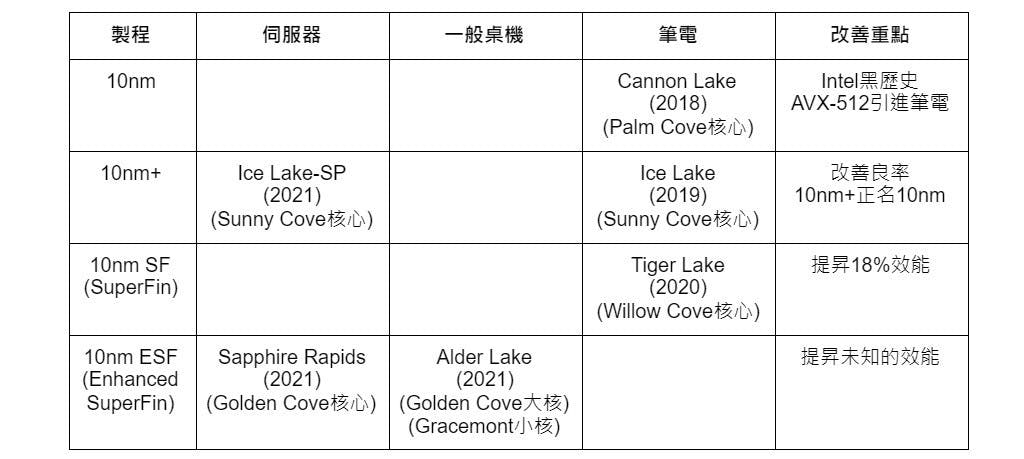 | 製程 | 伺服器 | 一般桌機 | 筆電 | 改善重點 |
|---|---|---|---|---|
| 10nm | | | Cannon Lake (2018) (Palm Cove核心) | Intel黑歷史 AVX-512引進筆電 |
| 10nm+ | Ice Lake-SP (2021) (Sunny Cove核心) | | Ice Lake (2019) (Sunny Cove核心) | 改善良率 10nm+正名10nm |
| 10nm SF (SuperFin) | | | Tiger Lake (2020) (Willow Cove核心) | 提昇18%效能 |
| 10nm ESF (Enhanced SuperFin) | Sapphire Rapids (2021) (Golden Cove核心) | Alder Lake (2021) (Golden Cove大核) (Gracemont小核) | | 提昇未知的效能 |